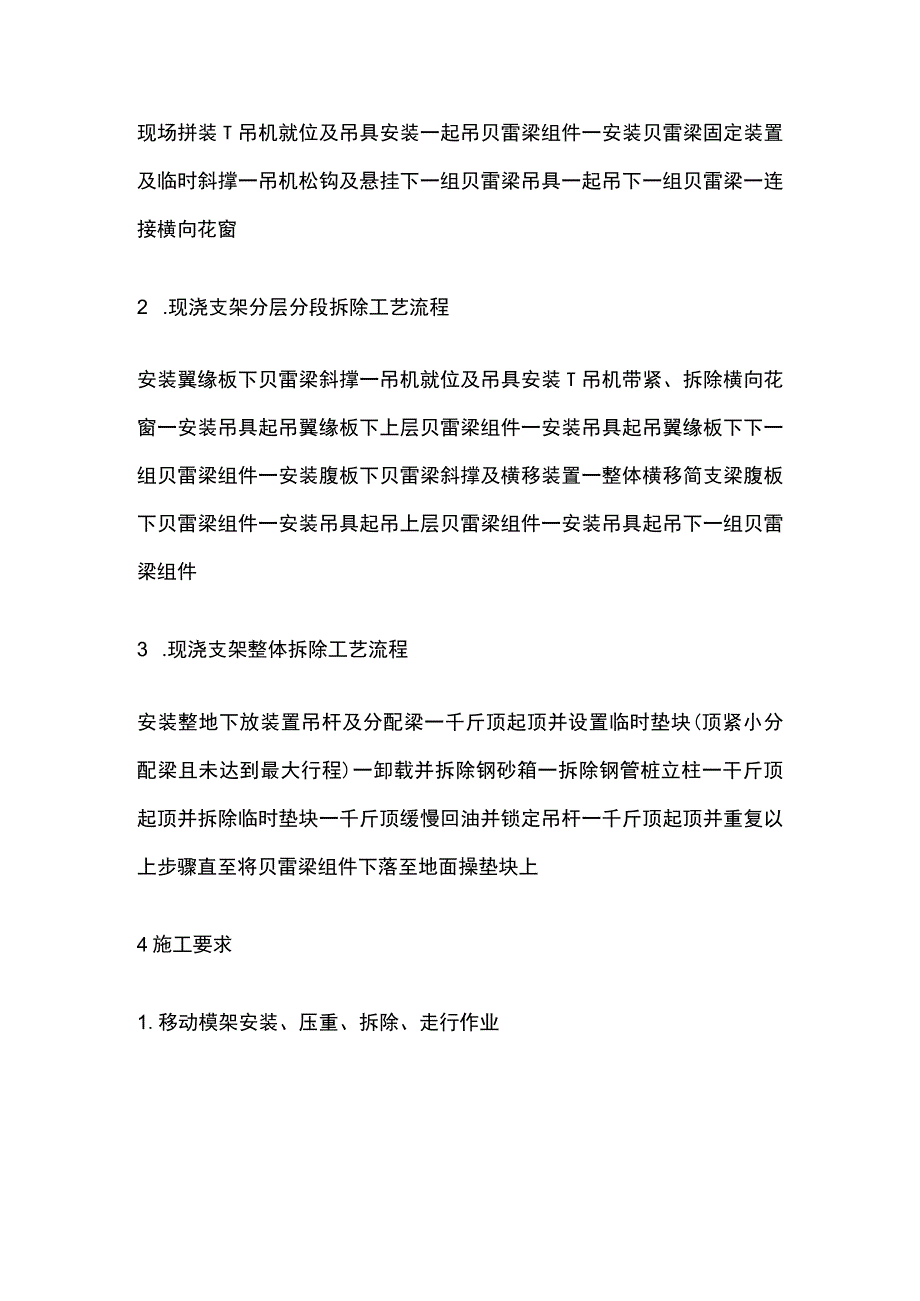 现场拼装T吊机就位及吊具安装一起吊贝雷梁组件一安装贝雷梁固定装置及临时斜撑一吊机松钩及悬挂下一组贝雷梁吊具一起吊下一组贝雷梁一连接横向花窗

2 .现浇支架分层分段拆除工艺流程

安装翼缘板下贝雷梁斜撑一吊机就位及吊具安装T吊机带紧、拆除横向花窗一安装吊具起吊翼缘板下上层贝雷梁组件一安装吊具起吊翼缘板下下一组贝雷梁组件一安装腹板下贝雷梁斜撑及横移装置一整体横移简支梁腹板下贝雷梁组件一安装吊具起吊上层贝雷梁组件一安装吊具起吊下一组贝雷梁组件

3 .现浇支架整体拆除工艺流程

安装整地下放装置吊杆及分配梁一千斤顶起顶并设置临时垫块(顶紧小分配梁且未达到最大行程)一卸载并拆除钢砂箱一拆除钢管桩立柱一干斤顶起顶并拆除临时垫块一千斤顶缓慢回油并锁定吊杆一千斤顶起顶并重复以上步骤直至将贝雷梁组件下落至地面操垫块上

4施工要求

1. 移动模架安装、压重、拆除、走行作业